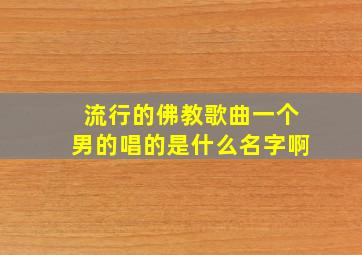 流行的佛教歌曲一个男的唱的是什么名字啊